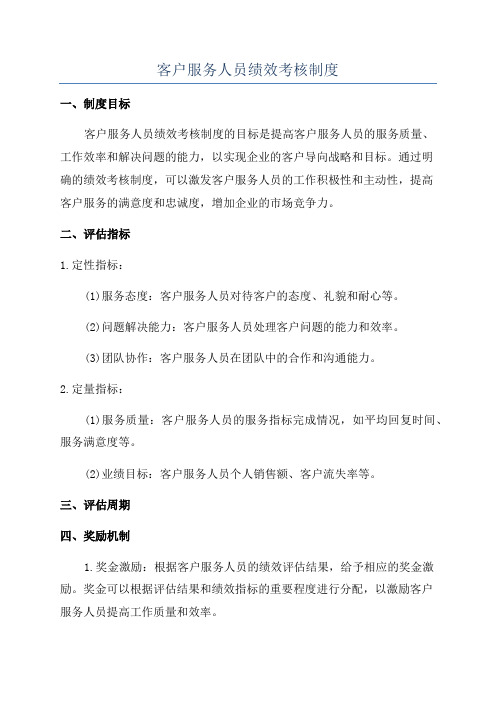 客户服务人员绩效考核制度

一、制度目标

客户服务人员绩效考核制度的目标是提高客户服务人员的服务质量、工作效率和解决问题的能力，以实现企业的客户导向战略和目标。通过明确的绩效考核制度，可以激发客户服务人员的工作积极性和主动性，提高客户服务的满意度和忠诚度，增加企业的市场竞争力。

二、评估指标

1.定性指标：

(1)服务态度：客户服务人员对待客户的态度、礼貌和耐心等。

(2)问题解决能力：客户服务人员处理客户问题的能力和效率。

(3)团队协作：客户服务人员在团队中的合作和沟通能力。

2.定量指标：

(1)服务质量：客户服务人员的服务指标完成情况，如平均回复时间、服务满意度等。

(2)业绩目标：客户服务人员个人销售额、客户流失率等。

三、评估周期

四、奖励机制

1.奖金激励：根据客户服务人员的绩效评估结果，给予相应的奖金激励。奖金可以根据评估结果和绩效指标的重要程度进行分配，以激励客户服务人员提高工作质量和效率。